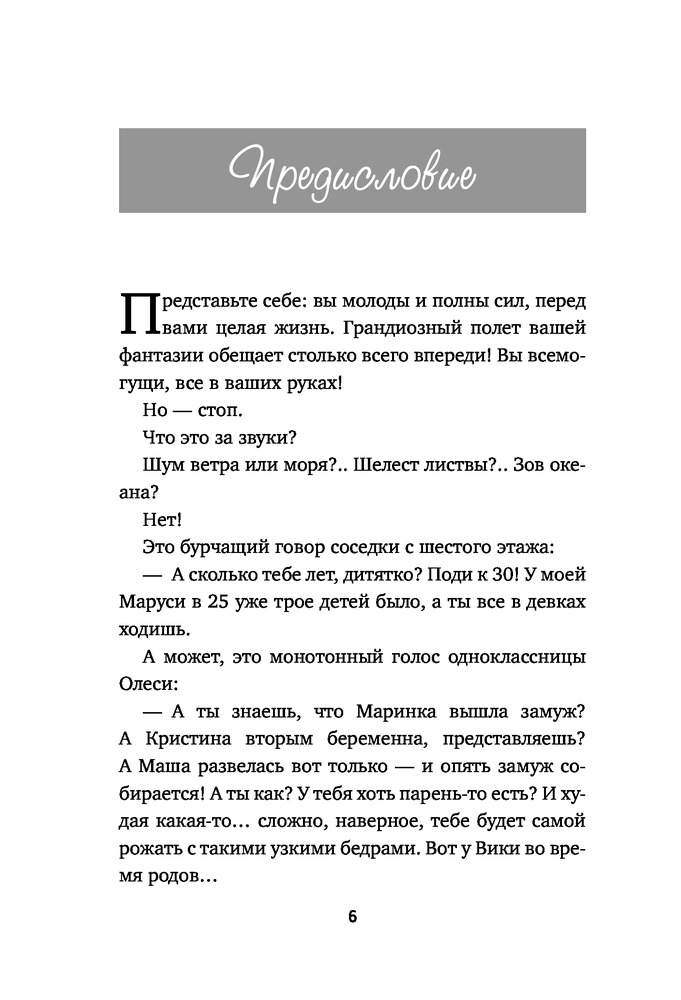 Предисловие

Представьте себе: вы молоды и полны сил, перед вами целая жизнь. Грандиозный полет вашей фантазии обещает столько всего впереди! Вы всемогущи, все в ваших руках!

Но — стоп.

Что это за звуки?

Шум ветра или моря?.. Шелест листвы?.. Зов океана?

Нет!

Это бурчащий говор соседки с шестого этажа:

— А сколько тебе лет, дитятко? Поди к 30! У моей Маруси в 25 уже трое детей было, а ты все в девках ходишь.

А может, это монотонный голос одноклассницы Олеси:

— А ты знаешь, что Маринка вышла замуж? А Кристина вторым беременна, представляешь? А Маша развелась вот только — и опять замуж собирается! А ты как? У тебя хоть парень-то есть? И худая какая-то... сложно, наверное, тебе будет самой рожать с такими узкими бедрами. Вот у Вики во время родов...

6